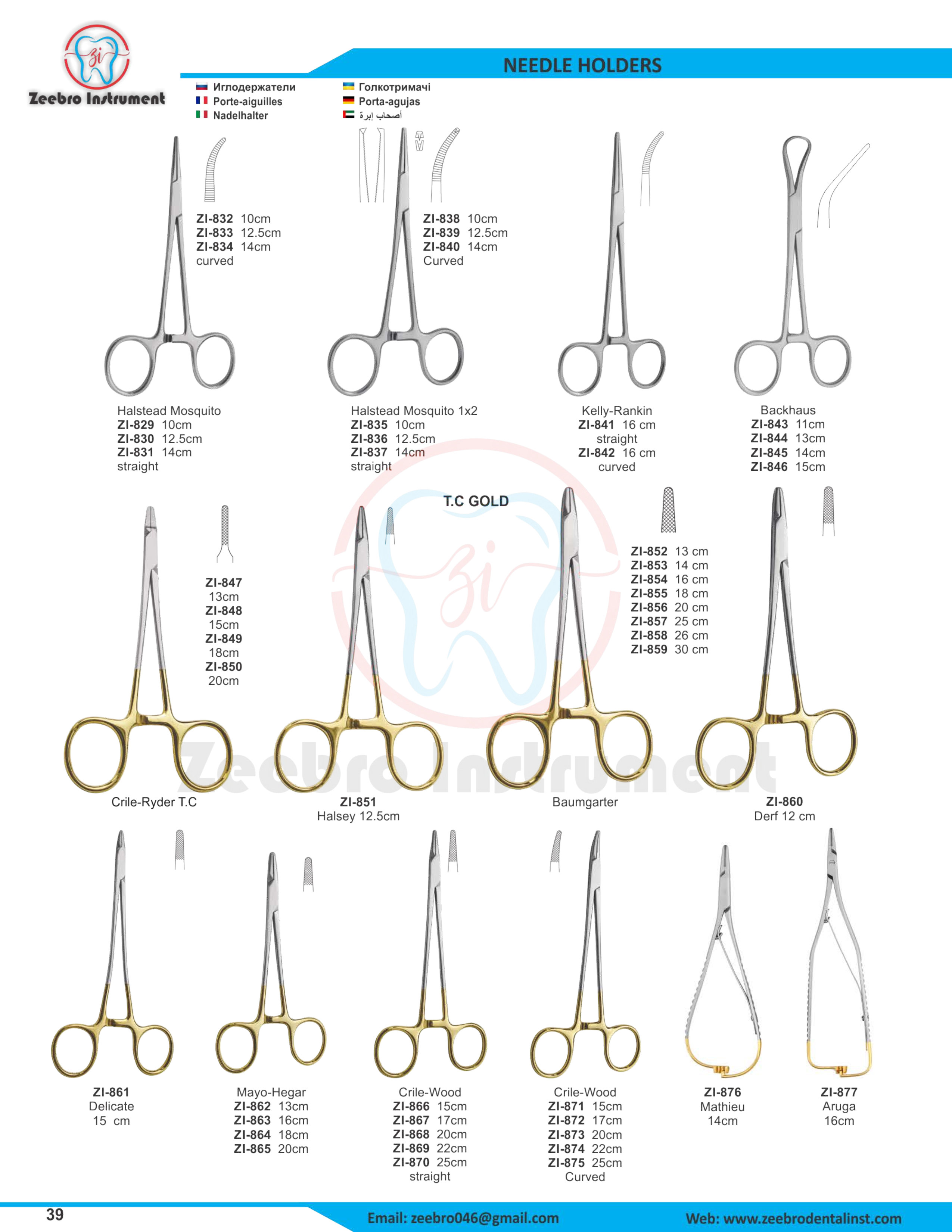 zi

Zeebro Instrument

NEEDLE HOLDERS

Иглодержатели
Porte-aiguilles
Nadelhalter
Голкотримачі
Porta-agujas
أصحاب إبرة

ZI-832 10cm
ZI-833 12.5cm
ZI-834 14cm
curved

ZI-838 10cm
ZI-839 12.5cm
ZI-840 14cm
Curved

Halstead Mosquito
ZI-829 10cm
ZI-830 12.5cm
ZI-831 14cm
straight

Halstead Mosquito 1x2
ZI-835 10cm
ZI-836 12.5cm
ZI-837 14cm
straight

Kelly-Rankin
ZI-841 16 cm
straight
ZI-842 16 cm
curved

Backhaus
ZI-843 11cm
ZI-844 13cm
ZI-845 14cm
ZI-846 15cm

T.C GOLD

ZI-847
13cm
ZI-848
15cm
ZI-849
18cm
ZI-850
20cm

ZI-852 13 cm
ZI-853 14 cm
ZI-854 16 cm
ZI-855 18 cm
ZI-856 20 cm
ZI-857 25 cm
ZI-858 26 cm
ZI-859 30 cm

Zeebro Instrument

Crile-Ryder T.C

ZI-851
Halsey 12.5cm

Baumgarter

ZI-860
Derf 12 cm

ZI-861
Delicate
15 cm

Mayo-Hegar
ZI-862 13cm
ZI-863 16cm
ZI-864 18cm
ZI-865 20cm

Crile-Wood
ZI-866 15cm
ZI-867 17cm
ZI-868 20cm
ZI-869 22cm
ZI-870 25cm
straight

Crile-Wood
ZI-871 15cm
ZI-872 17cm
ZI-873 20cm
ZI-874 22cm
ZI-875 25cm
Curved

ZI-876
Mathieu
14cm

ZI-877
Aruga
16cm

39

Email: zeebro046@gmail.com

Web: www.zeebrodentalinst.com